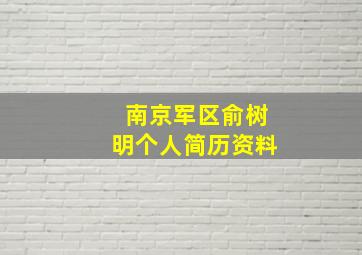 南京军区俞树明个人简历资料